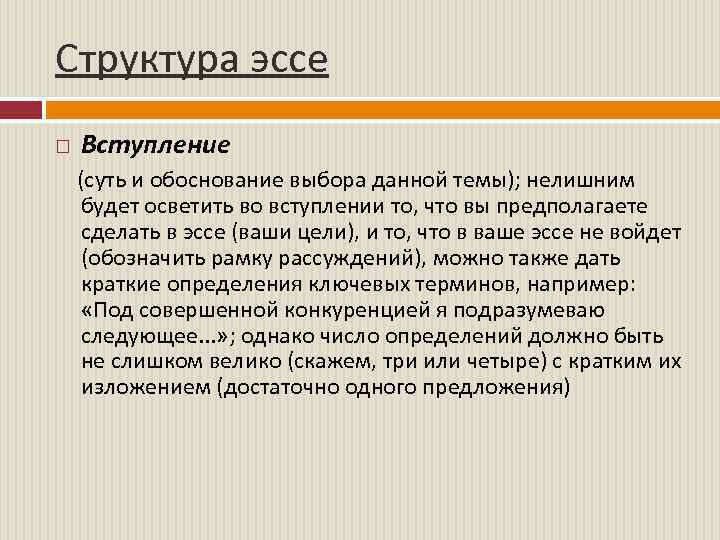 Структура эссе

Вступление

(суть и обоснование выбора данной темы); нелишним будет осветить во вступлении то, что вы предполагаете сделать в эссе (ваши цели), и то, что в ваше эссе не войдет (обозначить рамку рассуждений), можно также дать краткие определения ключевых терминов, например: «Под совершенной конкуренцией я подразумеваю следующее...»; однако число определений должно быть не слишком велико (скажем, три или четыре) с кратким их изложением (достаточно одного предложения)